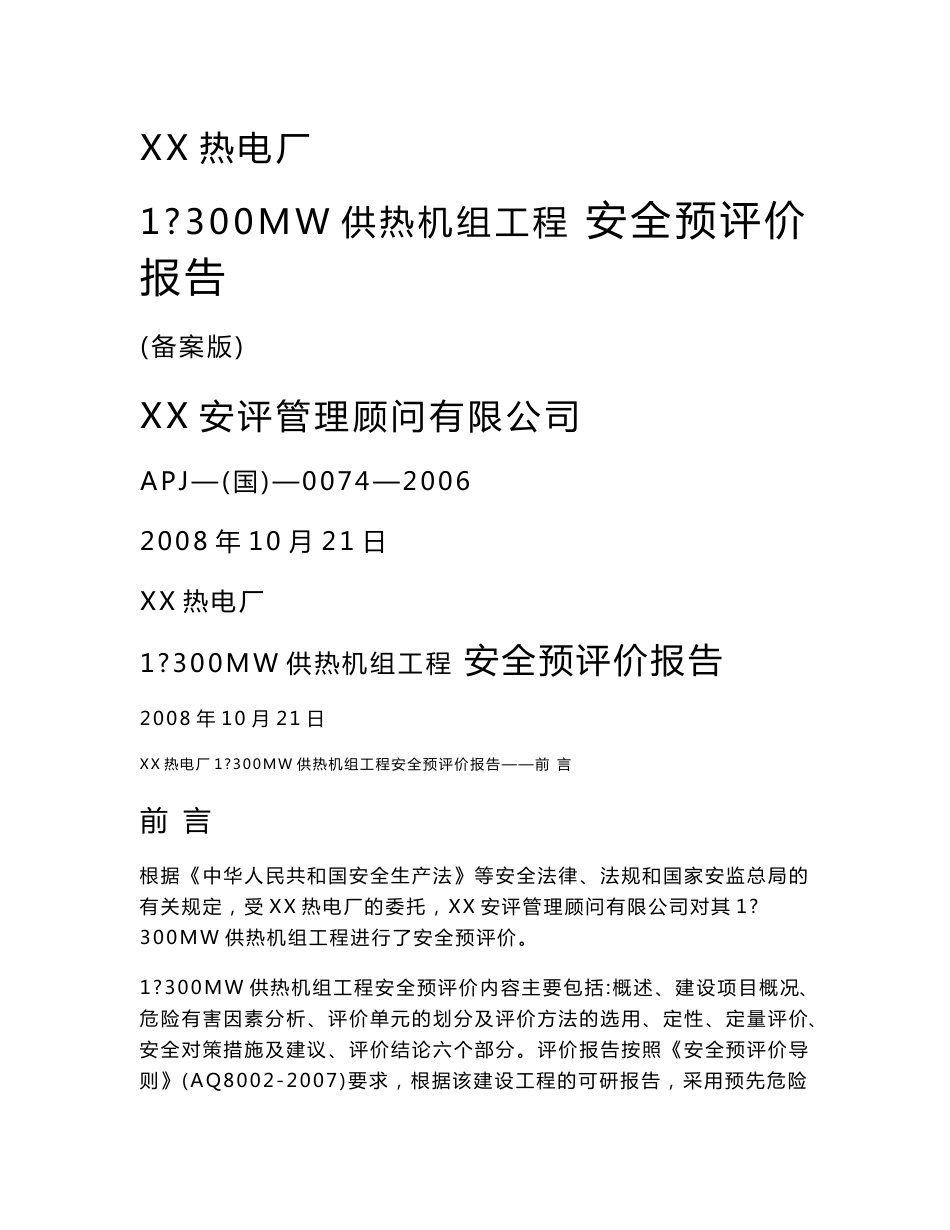 XX 热电厂

1?300MW 供热机组工程 安全预评价报告

(备案版)

XX 安评管理顾问有限公司

APJ—(国)—0074—2006

2008 年 10 月 21 日

XX 热电厂

1?300MW 供热机组工程 安全预评价报告

2008 年 10 月 21 日

XX 热电厂 1?300MW 供热机组工程安全预评价报告——前 言

前 言

根据《中华人民共和国安全生产法》等安全法律、法规和国家安监总局的有关规定，受 XX 热电厂的委托，XX 安评管理顾问有限公司对其 1?300MW 供热机组工程进行了安全预评价。

1?300MW 供热机组工程安全预评价内容主要包括:概述、建设项目概况、危险有害因素分析、评价单元的划分及评价方法的选用、定性、定量评价、安全对策措施及建议、评价结论六个部分。评价报告按照《安全预评价导则》(AQ8002-2007)要求，根据该建设工程的可研报告，采用预先危险